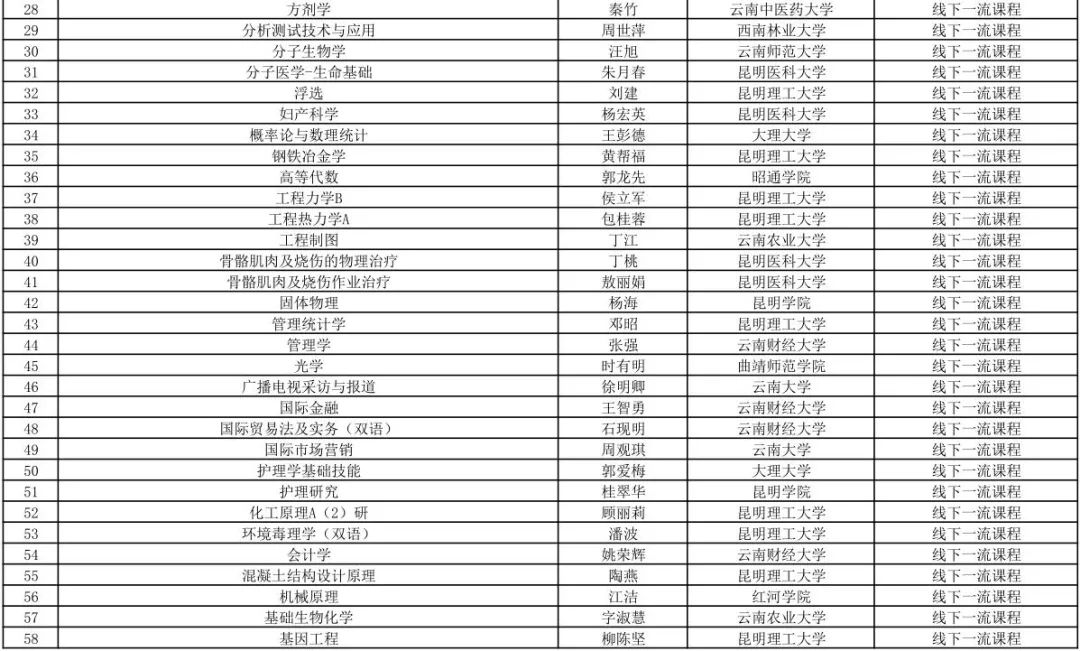 | 28 | 方剂学 | 秦竹 | 云南中医药大学 | 线下一流课程 |
|---|---|---|---|---|
| 29 | 分析测试技术与应用 | 周世萍 | 西南林业大学 | 线下一流课程 |
| 30 | 分子生物学 | 汪旭 | 云南师范大学 | 线下一流课程 |
| 31 | 分子医学-生命基础 | 朱月春 | 昆明医科大学 | 线下一流课程 |
| 32 | 浮选 | 刘建 | 昆明理工大学 | 线下一流课程 |
| 33 | 妇产科学 | 杨宏英 | 昆明医科大学 | 线下一流课程 |
| 34 | 概率论与数理统计 | 王彭德 | 大理大学 | 线下一流课程 |
| 35 | 钢铁冶金学 | 黄帮福 | 昆明理工大学 | 线下一流课程 |
| 36 | 高等代数 | 郭龙先 | 昭通学院 | 线下一流课程 |
| 37 | 工程力学B | 侯立军 | 昆明理工大学 | 线下一流课程 |
| 38 | 工程热力学A | 包桂蓉 | 昆明理工大学 | 线下一流课程 |
| 39 | 工程制图 | 丁江 | 云南农业大学 | 线下一流课程 |
| 40 | 骨骼肌肉及烧伤的物理治疗 | 丁桃 | 昆明医科大学 | 线下一流课程 |
| 41 | 骨骼肌肉及烧伤作业治疗 | 敖丽娟 | 昆明医科大学 | 线下一流课程 |
| 42 | 固体物理 | 杨海 | 昆明学院 | 线下一流课程 |
| 43 | 管理统计学 | 邓昭 | 昆明理工大学 | 线下一流课程 |
| 44 | 管理学 | 张强 | 云南财经大学 | 线下一流课程 |
| 45 | 光学 | 时有明 | 曲靖师范学院 | 线下一流课程 |
| 46 | 广播电视采访与报道 | 徐明卿 | 云南大学 | 线下一流课程 |
| 47 | 国际金融 | 王智勇 | 云南财经大学 | 线下一流课程 |
| 48 | 国际贸易法及实务（双语） | 石现明 | 云南财经大学 | 线下一流课程 |
| 49 | 国际市场营销 | 周观琪 | 云南大学 | 线下一流课程 |
| 50 | 护理学基础技能 | 郭爱梅 | 大理大学 | 线下一流课程 |
| 51 | 护理研究 | 桂翠华 | 昆明学院 | 线下一流课程 |
| 52 | 化工原理A（2）研 | 顾丽莉 | 昆明理工大学 | 线下一流课程 |
| 53 | 环境毒理学（双语） | 潘波 | 昆明理工大学 | 线下一流课程 |
| 54 | 会计学 | 姚荣辉 | 云南财经大学 | 线下一流课程 |
| 55 | 混凝土结构设计原理 | 陶燕 | 昆明理工大学 | 线下一流课程 |
| 56 | 机械原理 | 江洁 | 红河学院 | 线下一流课程 |
| 57 | 基础生物化学 | 字淑慧 | 云南农业大学 | 线下一流课程 |
| 58 | 基因工程 | 柳陈坚 | 昆明理工大学 | 线下一流课程 |